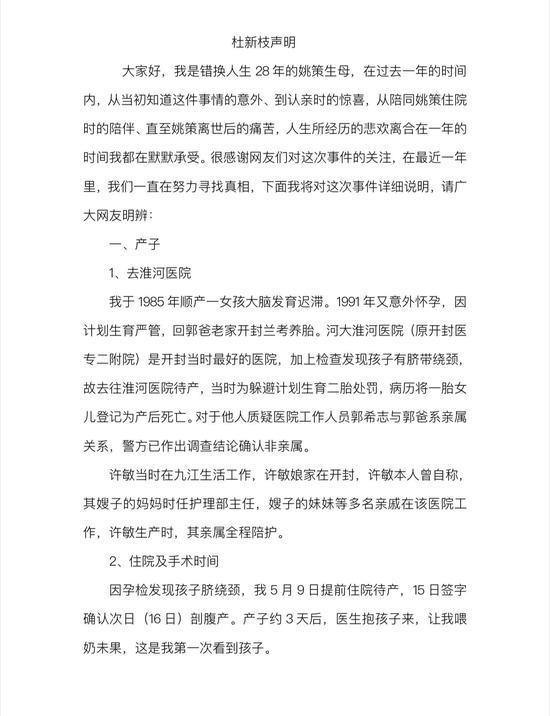 杜新枝声明

大家好，我是错换人生 28 年的姚策生母，在过去一年的时间内，从当初知道这件事情的意外、到认亲时的惊喜，从陪同姚策住院时的陪伴、直至姚策离世后的痛苦，人生所经历的悲欢离合在一年的时间我都在默默承受。很感谢网友们对这次事件的关注，在最近一年里，我们一直在努力寻找真相，下面我将对这次事件详细说明，请广大网友明辨：

一、产子

1、去淮河医院

我于 1985 年顺产一女孩大脑发育迟滞。1991 年又意外怀孕，因计划生育严管，回郭爸老家开封兰考养胎。河大淮河医院（原开封医专二附院）是开封当时最好的医院，加上检查发现孩子有脐带绕颈，故去往淮河医院待产，当时为躲避计划生育二胎处罚，病历将一胎女儿登记为产后死亡。对于他人质疑医院工作人员郭希志与郭爸系亲属关系，警方已作出调查结论确认非亲属。

许敏当时在九江生活工作，许敏娘家在开封，许敏本人曾自称，其嫂子的妈妈时任护理部主任，嫂子的妹妹等多名亲戚在该医院工作，许敏生产时，其亲属全程陪护。

2、住院及手术时间

因孕检发现孩子脐绕颈，我 5 月 9 日提前住院待产，15 日签字确认次日（16 日）剖腹产。产子约 3 天后，医生抱孩子来，让我喂奶未果，这是我第一次看到孩子。